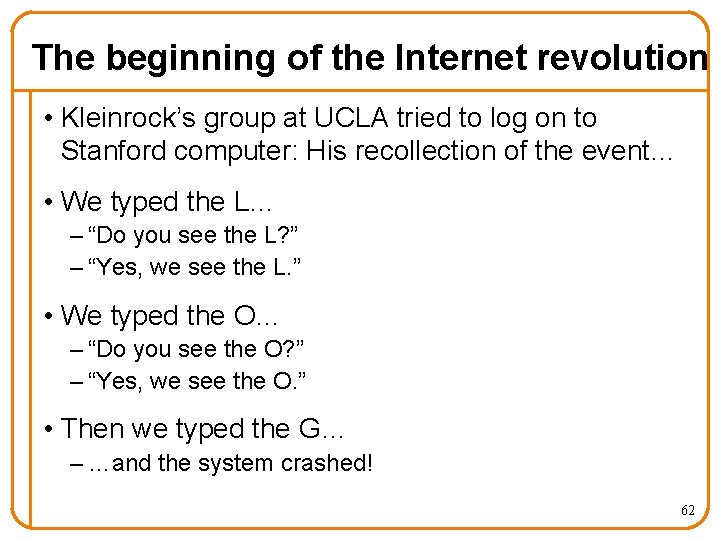 The beginning of the Internet revolution

• Kleinrock's group at UCLA tried to log on to Stanford computer: His recollection of the event…

• We typed the L…
– "Do you see the L?"
– "Yes, we see the L."

• We typed the O…
– "Do you see the O?"
– "Yes, we see the O."

• Then we typed the G…
– …and the system crashed!

62